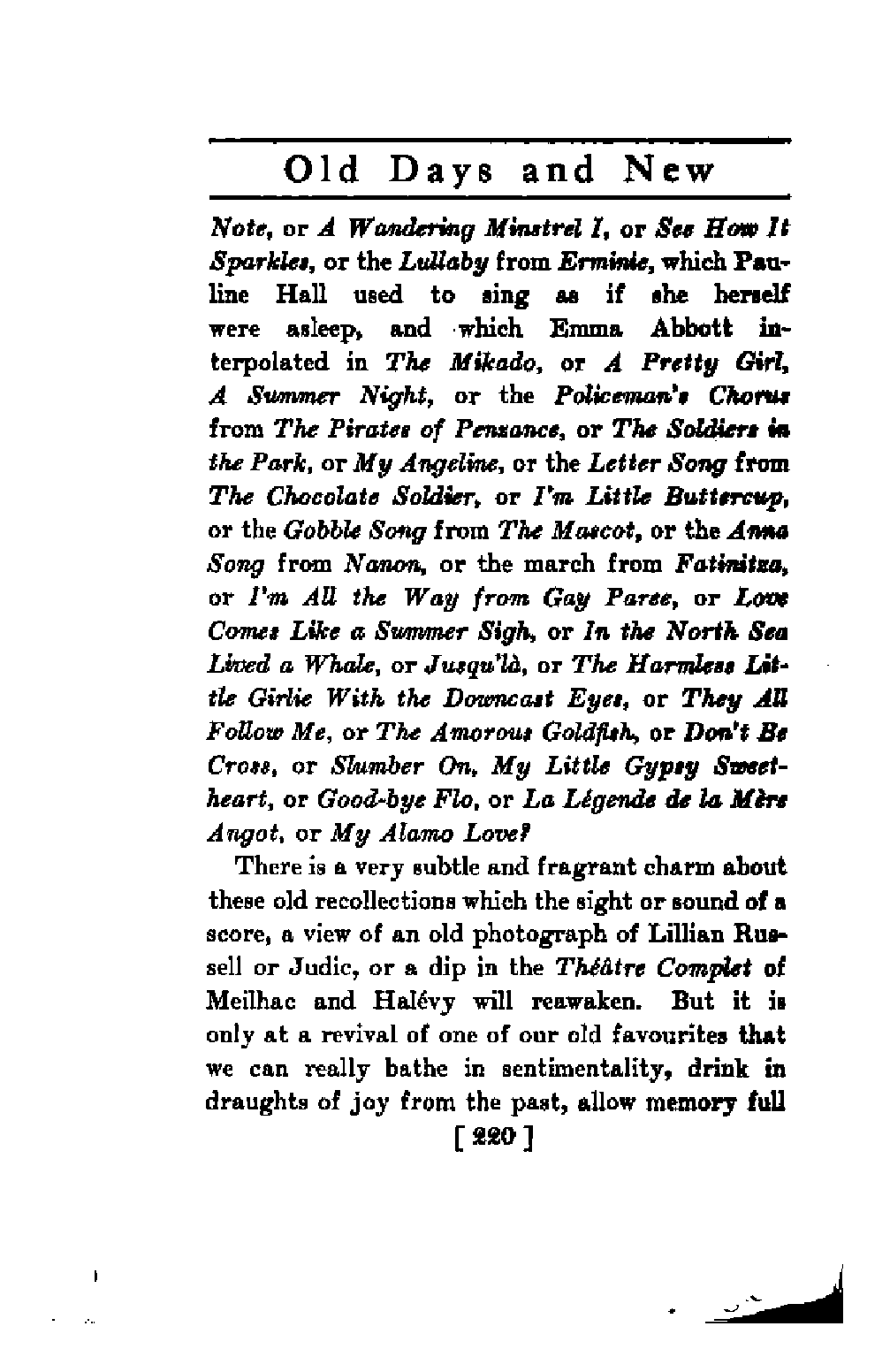 Old Days and New

Note, or A Wandering Minstrel I, or See How It Sparkles, or the Lullaby from Erminie, which Pauline Hall used to sing as if she herself were asleep, and which Emma Abbott interpolated in The Mikado, or A Pretty Girl, A Summer Night, or the Policeman's Chorus from The Pirates of Penzance, or The Soldiers in the Park, or My Angeline, or the Letter Song from The Chocolate Soldier, or I'm Little Buttercup, or the Gobble Song from The Mascot, or the Anna Song from Nanon, or the march from Fatinitza, or I'm All the Way from Gay Paree, or Love Comes Like a Summer Sigh, or In the North Sea Lived a Whale, or Jusqu'là, or The Harmless Little Girlie With the Downcast Eyes, or They All Follow Me, or The Amorous Goldfish, or Don't Be Cross, or Slumber On, My Little Gypsy Sweetheart, or Good-bye Flo, or La Légende de la Mère Angot, or My Alamo Love?

There is a very subtle and fragrant charm about these old recollections which the sight or sound of a score, a view of an old photograph of Lillian Russell or Judic, or a dip in the Théâtre Complet of Meilhac and Halévy will reawaken. But it is only at a revival of one of our old favourites that we can really bathe in sentimentality, drink in draughts of joy from the past, allow memory full

[ 220 ]